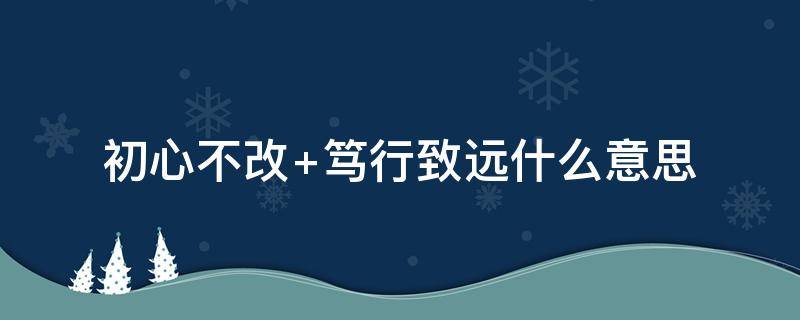 初心不改+笃行致远什么意思